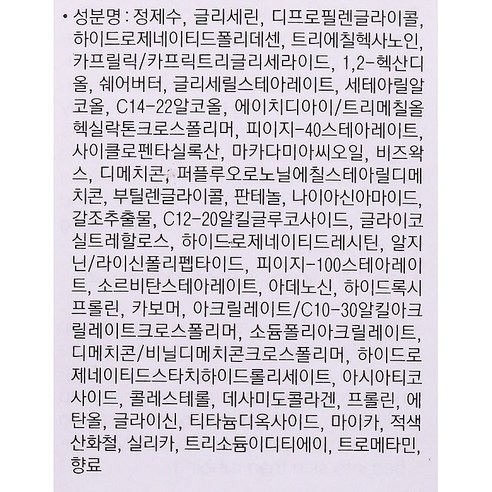 • 성분명 : 정제수, 글리세린, 디프로필렌글라이콜, 하이드로제네이티드폴리데센, 트리에칠헥사노인, 카프릴릭/카프릭트리글리세라이드, 1,2-헥산디올, 쉐어버터, 글리세릴스테아레이트, 세테아릴알코올, C14-22알코올, 에이치디아이/트리메칠올헥실락톤크로스폴리머, 피이지-40스테아레이트, 사이클로펜타실록산, 마카다미아씨오일, 비즈왁스, 디메치콘, 퍼플루오로노닐에칠스테아릴디메치콘, 부틸렌글라이콜, 판테놀, 나이아신아마이드, 갈조추출물, C12-20알킬글루코사이드, 글라이코실트레할로스, 하이드로제네이티드레시틴, 알지닌/라이신폴리펩타이드, 피이지-100스테아레이트, 소르비탄스테아레이트, 아데노신, 하이드록시프롤린, 카보머, 아크릴레이트/C10-30알킬아크릴레이트크로스폴리머, 소듐폴리아크릴레이트, 디메치콘/비닐디메치콘크로스폴리머, 하이드로제네이티드스타치하이드롤리세이트, 아시아티코사이드, 콜레스테롤, 데사미도콜라겐, 프롤린, 에탄올, 글라이신, 티타늄디옥사이드, 마이카, 적색산화철, 실리카, 트리소듐이디티에이, 트로메타민, 향료